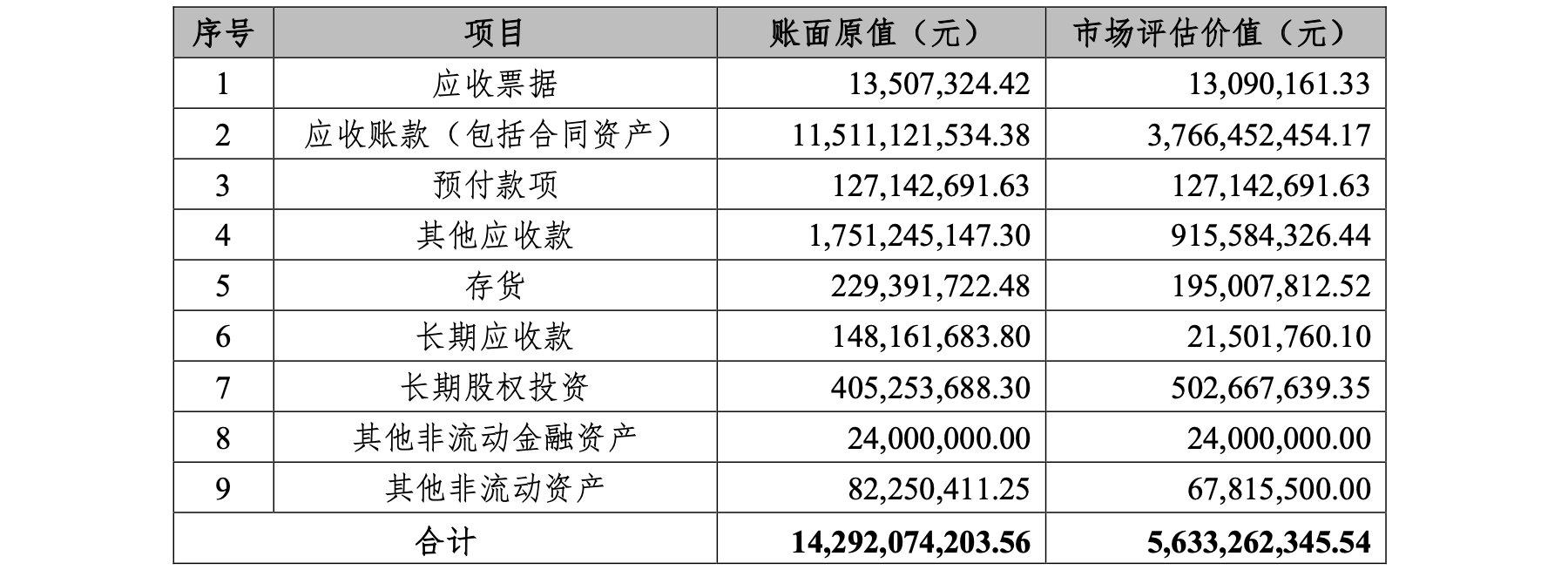 | 序号 | 项目 | 账面原值（元） | 市场评估价值（元） |
|---|---|---|---|
| 1 | 应收票据 | 13,507,324.42 | 13,090,161.33 |
| 2 | 应收账款（包括合同资产） | 11,511,121,534.38 | 3,766,452,454.17 |
| 3 | 预付款项 | 127,142,691.63 | 127,142,691.63 |
| 4 | 其他应收款 | 1,751,245,147.30 | 915,584,326.44 |
| 5 | 存货 | 229,391,722.48 | 195,007,812.52 |
| 6 | 长期应收款 | 148,161,683.80 | 21,501,760.10 |
| 7 | 长期股权投资 | 405,253,688.30 | 502,667,639.35 |
| 8 | 其他非流动金融资产 | 24,000,000.00 | 24,000,000.00 |
| 9 | 其他非流动资产 | 82,250,411.25 | 67,815,500.00 |
| 合计 |  | 14,292,074,203.56 | 5,633,262,345.54 |